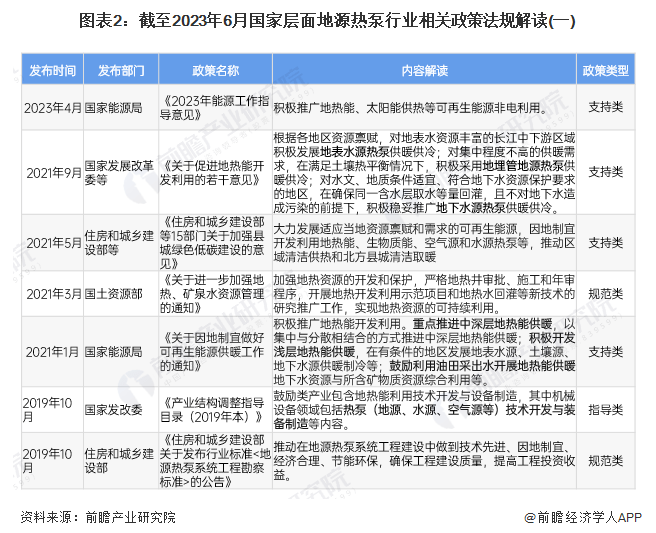 图表2：截至2023年6月国家层面地源热泵行业相关政策法规解读(一)

| 发布时间 | 发布部门 | 政策名称 | 内容解读 | 政策类型 |
|---|---|---|---|---|
| 2023年4月 | 国家能源局 | 《2023年能源工作指导意见》 | 积极推广地热能、太阳能供热等可再生能源非电利用。 | 支持类 |
| 2021年9月 | 国家发展改革委等 | 《关于促进地热能开发利用的若干意见》 | 根据各地区资源禀赋，对地表水资源丰富的长江中下游区域积极发展地表水源热泵供暖供冷；对集中程度不高的供暖需求，在满足土壤热平衡情况下，积极采用地埋管地源热泵供暖供冷；对水文、地质条件适宜、符合地下水资源保护要求的地区，在确保同一含水层取水等量回灌，且不对地下水造成污染的前提下，积极稳妥推广地下水源热泵供暖供冷。 | 支持类 |
| 2021年5月 | 住房和城乡建设部等 | 《住房和城乡建设部等15部门关于加强县城绿色低碳建设的意见》 | 大力发展适应当地资源禀赋和需求的可再生能源，因地制宜开发利用地热能、生物质能、空气源和水源热泵等，推动区域清洁供热和北方县城清洁取暖 | 支持类 |
| 2021年3月 | 国土资源部 | 《关于进一步加强地热、矿泉水资源管理的通知》 | 加强地热资源的开发和保护，严格地热井审批、施工和年审程序，开展地热开发利用示范项目和地热水回灌等新技术的研究推广工作，实现地热资源的可持续利用。 | 规范类 |
| 2021年1月 | 国家能源局 | 《关于因地制宜做好可再生能源供暖工作的通知》 | 积极推广地热能开发利用。重点推进中深层地热能供暖，以集中与分散相结合的方式推进中深层地热能供暖；积极开发浅层地热能供暖，在有条件的地区发展地表水源、土壤源、地下水源供暖制冷等；鼓励利用油田采出水开展地热能供暖地下水资源与所含矿物质资源综合利用等。 | 支持类 |
| 2019年10月 | 国家发改委 | 《产业结构调整指导目录（2019年本）》 | 鼓励类产业包含地热能利用技术开发与设备制造，其中机械设备领域包括热泵（地源、水源、空气源等）技术开发与装备制造等内容。 | 指导类 |
| 2019年10月 | 住房和城乡建设部 | 《住房和城乡建设部关于发布行业标准<地源热泵系统工程勘察标准>的公告》 | 推动在地源热泵系统工程建设中做到技术先进、因地制宜、经济合理、节能环保，确保工程建设质量，提高工程投资收益。 | 规范类 |

资料来源：前瞻产业研究院

@前瞻经济学人APP